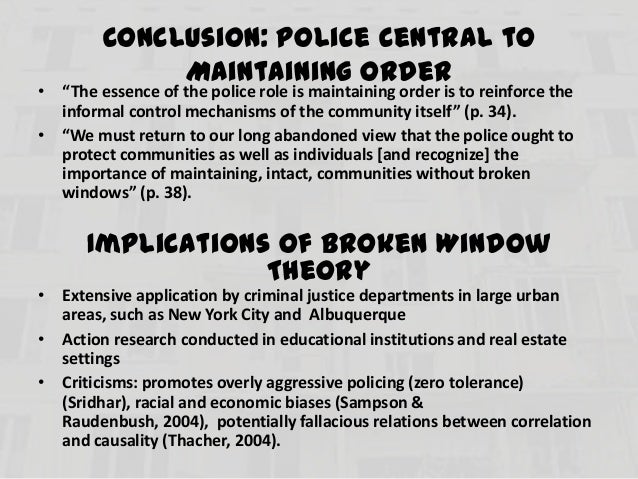 CONCLUSION: POLICE CENTRAL TO MAINTAINING ORDER

• "The essence of the police role is maintaining order is to reinforce the informal control mechanisms of the community itself" (p. 34).
• "We must return to our long abandoned view that the police ought to protect communities as well as individuals [and recognize] the importance of maintaining, intact, communities without broken windows" (p. 38).

IMPLICATIONS OF BROKEN WINDOW THEORY

• Extensive application by criminal justice departments in large urban areas, such as New York City and Albuquerque
• Action research conducted in educational institutions and real estate settings
• Criticisms: promotes overly aggressive policing (zero tolerance) (Sridhar), racial and economic biases (Sampson & Raudenbush, 2004), potentially fallacious relations between correlation and causality (Thacher, 2004).